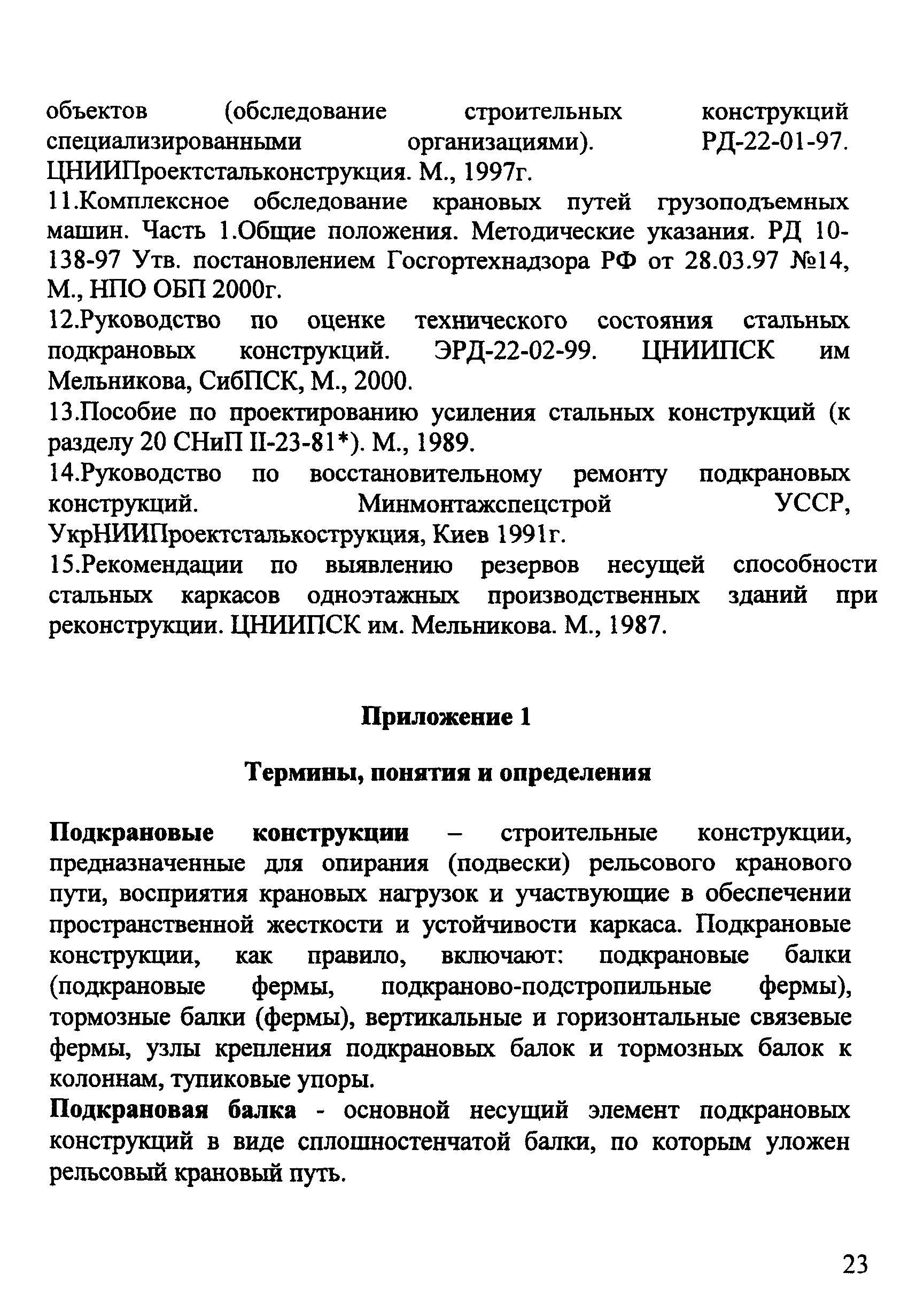 объектов (обследование строительных конструкций специализированными организациями). РД-22-01-97. ЦНИИПроектстальконструкция. М., 1997г.

11.Комплексное обследование крановых путей грузоподъемных машин. Часть 1.Общие положения. Методические указания. РД 10-138-97 Утв. постановлением Госгортехнадзора РФ от 28.03.97 №14, М., НПО ОБП 2000г.

12.Руководство по оценке технического состояния стальных подкрановых конструкций. ЭРД-22-02-99. ЦНИИПСК им Мельникова, СибПСК, М., 2000.

13.Пособие по проектированию усиления стальных конструкций (к разделу 20 СНиП II-23-81*). М., 1989.

14.Руководство по восстановительному ремонту подкрановых конструкций. Минмонтажспецстрой УССР, УкрНИИПроектсталькострукция, Киев 1991г.

15.Рекомендации по выявлению резервов несущей способности стальных каркасов одноэтажных производственных зданий при реконструкции. ЦНИИПСК им. Мельникова. М., 1987.

Приложение 1

Термины, понятия и определения

Подкрановые конструкции – строительные конструкции, предназначенные для опирания (подвески) рельсового кранового пути, восприятия крановых нагрузок и участвующие в обеспечении пространственной жесткости и устойчивости каркаса. Подкрановые конструкции, как правило, включают: подкрановые балки (подкрановые фермы, подкраново-подстропильные фермы), тормозные балки (фермы), вертикальные и горизонтальные связевые фермы, узлы крепления подкрановых балок и тормозных балок к колоннам, тупиковые упоры.

Подкрановая балка - основной несущий элемент подкрановых конструкций в виде сплошностенчатой балки, по которым уложен рельсовый крановый путь.

23